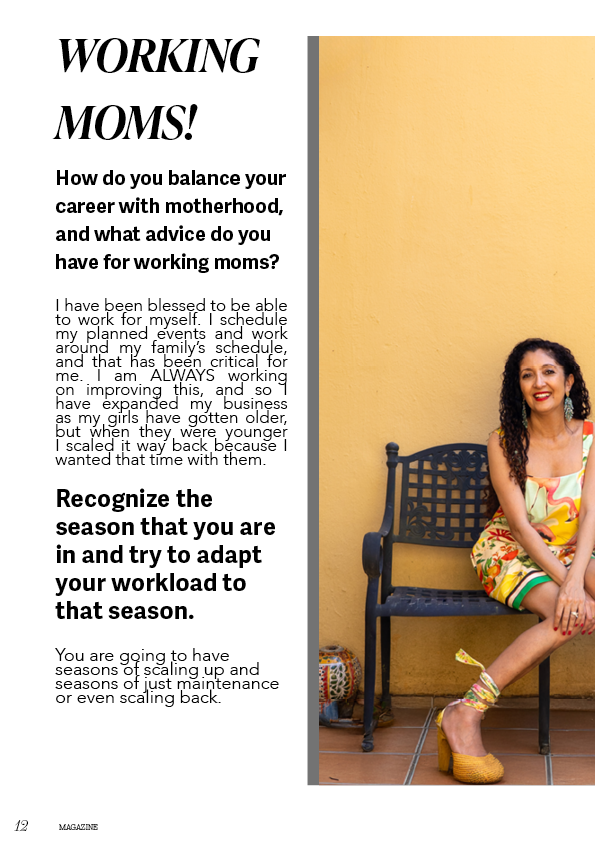 WORKING MOMS!

How do you balance your career with motherhood, and what advice do you have for working moms?

I have been blessed to be able to work for myself. I schedule my planned events and work around my family's schedule, and that has been critical for me. I am ALWAYS working on improving this, and so I have expanded my business as my girls have gotten older, but when they were younger I scaled it way back because I wanted that time with them.

Recognize the season that you are in and try to adapt your workload to that season.

You are going to have seasons of scaling up and seasons of just maintenance or even scaling back.

12 MAGAZINE